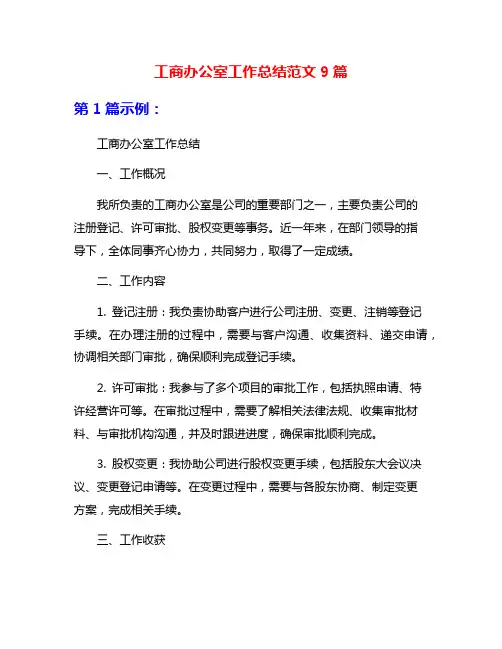 工商办公室工作总结范文 9 篇

第 1 篇示例：

工商办公室工作总结

一、工作概况

我所负责的工商办公室是公司的重要部门之一，主要负责公司的注册登记、许可审批、股权变更等事务。近一年来，在部门领导的指导下，全体同事齐心协力，共同努力，取得了一定成绩。

二、工作内容

1. 登记注册：我负责协助客户进行公司注册、变更、注销等登记手续。在办理注册的过程中，需要与客户沟通、收集资料、递交申请，协调相关部门审批，确保顺利完成登记手续。

2. 许可审批：我参与了多个项目的审批工作，包括执照申请、特许经营许可等。在审批过程中，需要了解相关法律法规、收集审批材料、与审批机构沟通，并及时跟进进度，确保审批顺利完成。

3. 股权变更：我协助公司进行股权变更手续，包括股东大会议决议、变更登记申请等。在变更过程中，需要与各股东协商、制定变更方案，完成相关手续。

三、工作收获